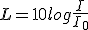 $L = 10 log \frac{I}{I_0}$